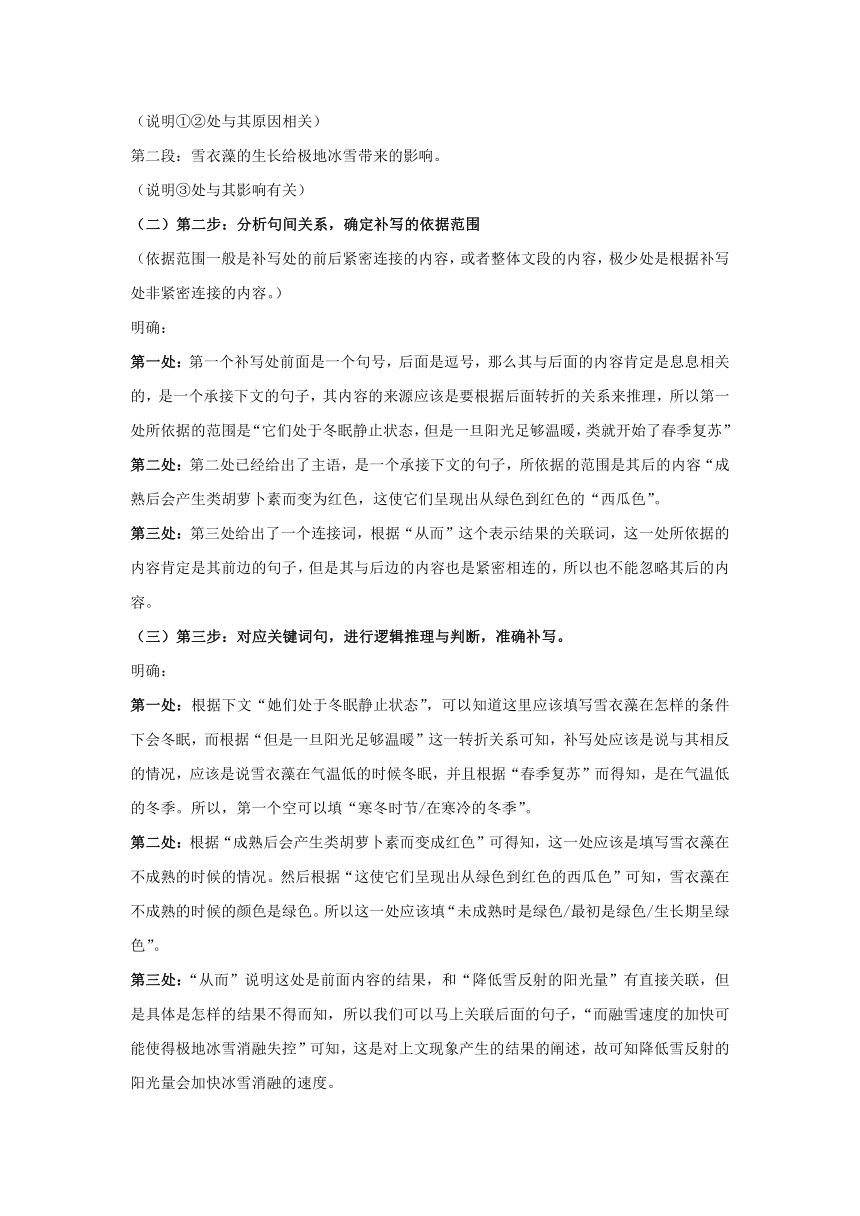 （说明①②处与其原因相关）

第二段：雪衣藻的生长给极地冰雪带来的影响。

（说明③处与其影响有关）

（二）第二步：分析句间关系，确定补写的依据范围

（依据范围一般是补写处的前后紧密连接的内容，或者整体文段的内容，极少处是根据补写处非紧密连接的内容。）

明确：

第一处：第一个补写处前面是一个句号，后面是逗号，那么其与后面的内容肯定是息息相关的，是一个承接下文的句子，其内容的来源应该是要根据后面转折的关系来推理，所以第一处所依据的范围是“它们处于冬眠静止状态，但是一旦阳光足够温暖，类就开始了春季复苏”

第二处：第二处已经给出了主语，是一个承接下文的句子，所依据的范围是其后的内容“成熟后会产生类胡萝卜素而变为红色，这使它们呈现出从绿色到红色的“西瓜色”。

第三处：第三处给出了一个连接词，根据“从而”这个表示结果的关联词，这一处所依据的内容肯定是其前边的句子，但是其与后边的内容也是紧密相连的，所以也不能忽略其后的内容。

（三）第三步：对应关键词句，进行逻辑推理与判断，准确补写。

明确：

第一处：根据下文“她们处于冬眠静止状态”，可以知道这里应该填写雪衣藻在怎样的条件下会冬眠，而根据“但是一旦阳光足够温暖”这一转折关系可知，补写处应该是说与其相反的情况，应该是说雪衣藻在气温低的时候冬眠，并且根据“春季复苏”而得知，是在气温低的冬季。所以，第一个空可以填“寒冬时节/在寒冷的冬季”。

第二处：根据“成熟后会产生类胡萝卜素而变成红色”可得知，这一处应该是填写雪衣藻在不成熟的时候的情况。然后根据“这使它们呈现出从绿色到红色的西瓜色”可知，雪衣藻在不成熟的时候的颜色是绿色。所以这一处应该填“未成熟时是绿色/最初是绿色/生长期呈绿色”。

第三处：“从而”说明这处是前面内容的结果，和“降低雪反射的阳光量”有直接关联，但是具体是怎样的结果不得而知，所以我们可以马上关联后面的句子，“而融雪速度的加快可能使得极地冰雪消融失控”可知，这是对上文现象产生的结果的阐述，故可知降低雪反射的阳光量会加快冰雪消融的速度。